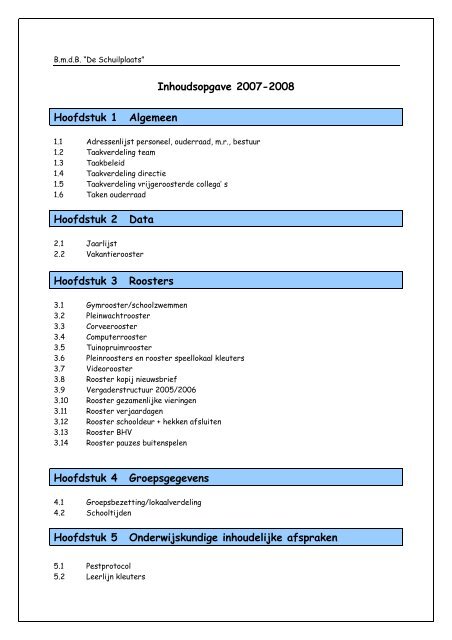 B.m.d.B. "De Schuilplaats"

Inhoudsopgave 2007-2008

Hoofdstuk 1 Algemeen

1.1 Adressenlijst personeel, ouderraad, m.r., bestuur
1.2 Taakverdeling team
1.3 Taakbeleid
1.4 Taakverdeling directie
1.5 Taakverdeling vrijgeroosterde collega' s
1.6 Taken ouderraad

Hoofdstuk 2 Data

2.1 Jaarlijst
2.2 Vakantierooster

Hoofdstuk 3 Roosters

3.1 Gymrooster/schoolzwemmen
3.2 Pleinwachtrooster
3.3 Corveerooster
3.4 Computerrooster
3.5 Tuinopruimrooster
3.6 Pleinroosters en rooster speellokaal kleuters
3.7 Videorooster
3.8 Rooster kopij nieuwsbrief
3.9 Vergaderstructuur 2005/2006
3.10 Rooster gezamenlijke vieringen
3.11 Rooster verjaardagen
3.12 Rooster schooldeur + hekken afsluiten
3.13 Rooster BHV
3.14 Rooster pauzes buitenspelen

Hoofdstuk 4 Groepsgegevens

4.1 Groepsbezetting/lokaalverdeling
4.2 Schooltijden

Hoofdstuk 5 Onderwijskundige inhoudelijke afspraken

5.1 Pestprotocol
5.2 Leerlijn kleuters